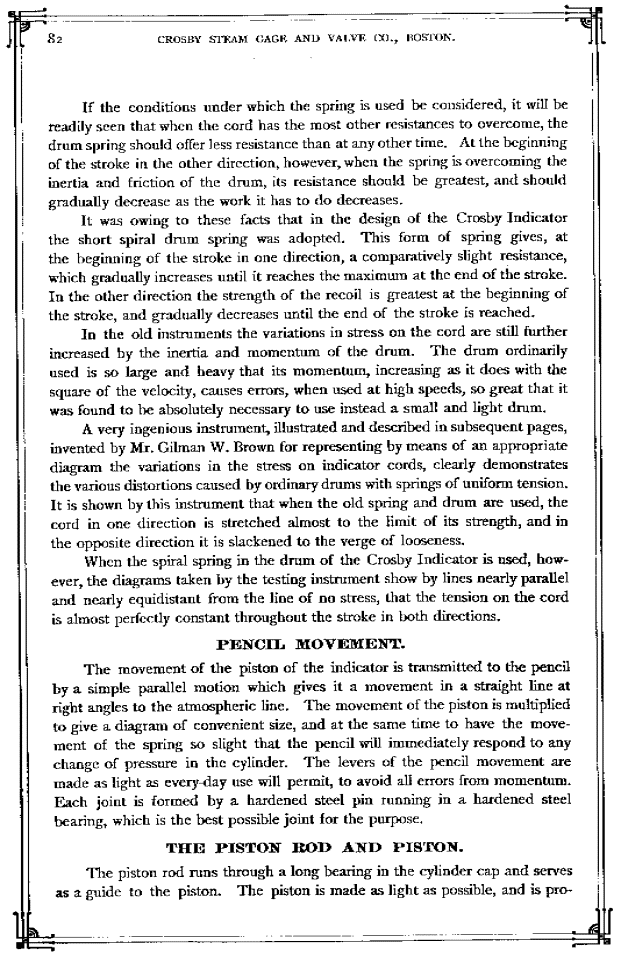 82 CROSBY STEAM GAGE AND VALVE CO., BOSTON.

If the conditions under which the spring is used be considered, it will be readily seen that when the cord has the most other resistances to overcome, the drum spring should offer less resistance than at any other time. At the beginning of the stroke in the other direction, however, when the spring is overcoming the inertia and friction of the drum, its resistance should be greatest, and should gradually decrease as the work it has to do decreases.

It was owing to these facts that in the design of the Crosby Indicator the short spiral drum spring was adopted. This form of spring gives, at the beginning of the stroke in one direction, a comparatively slight resistance, which gradually increases until it reaches the maximum at the end of the stroke. In the other direction the strength of the recoil is greatest at the beginning of the stroke, and gradually decreases until the end of the stroke is reached.

In the old instruments the variations in stress on the cord are still further increased by the inertia and momentum of the drum. The drum ordinarily used is so large and heavy that its momentum, increasing as it does with the square of the velocity, causes errors, when used at high speeds, so great that it was found to be absolutely necessary to use instead a small and light drum.

A very ingenious instrument, illustrated and described in subsequent pages, invented by Mr. Gilman W. Brown for representing by means of an appropriate diagram the variations in the stress on indicator cords, clearly demonstrates the various distortions caused by ordinary drums with springs of uniform tension. It is shown by this instrument that when the old spring and drum are used, the cord in one direction is stretched almost to the limit of its strength, and in the opposite direction it is slackened to the verge of looseness.

When the spiral spring in the drum of the Crosby Indicator is used, however, the diagrams taken by the testing instrument show by lines nearly parallel and nearly equidistant from the line of no stress, that the tension on the cord is almost perfectly constant throughout the stroke in both directions.

PENCIL MOVEMENT.

The movement of the piston of the indicator is transmitted to the pencil by a simple parallel motion which gives it a movement in a straight line at right angles to the atmospheric line. The movement of the piston is multiplied to give a diagram of convenient size, and at the same time to have the movement of the spring so slight that the pencil will immediately respond to any change of pressure in the cylinder. The levers of the pencil movement are made as light as every-day use will permit, to avoid all errors from momentum. Each joint is formed by a hardened steel pin running in a hardened steel bearing, which is the best possible joint for the purpose.

THE PISTON ROD AND PISTON.

The piston rod runs through a long bearing in the cylinder cap and serves as a guide to the piston. The piston is made as light as possible, and is pro-